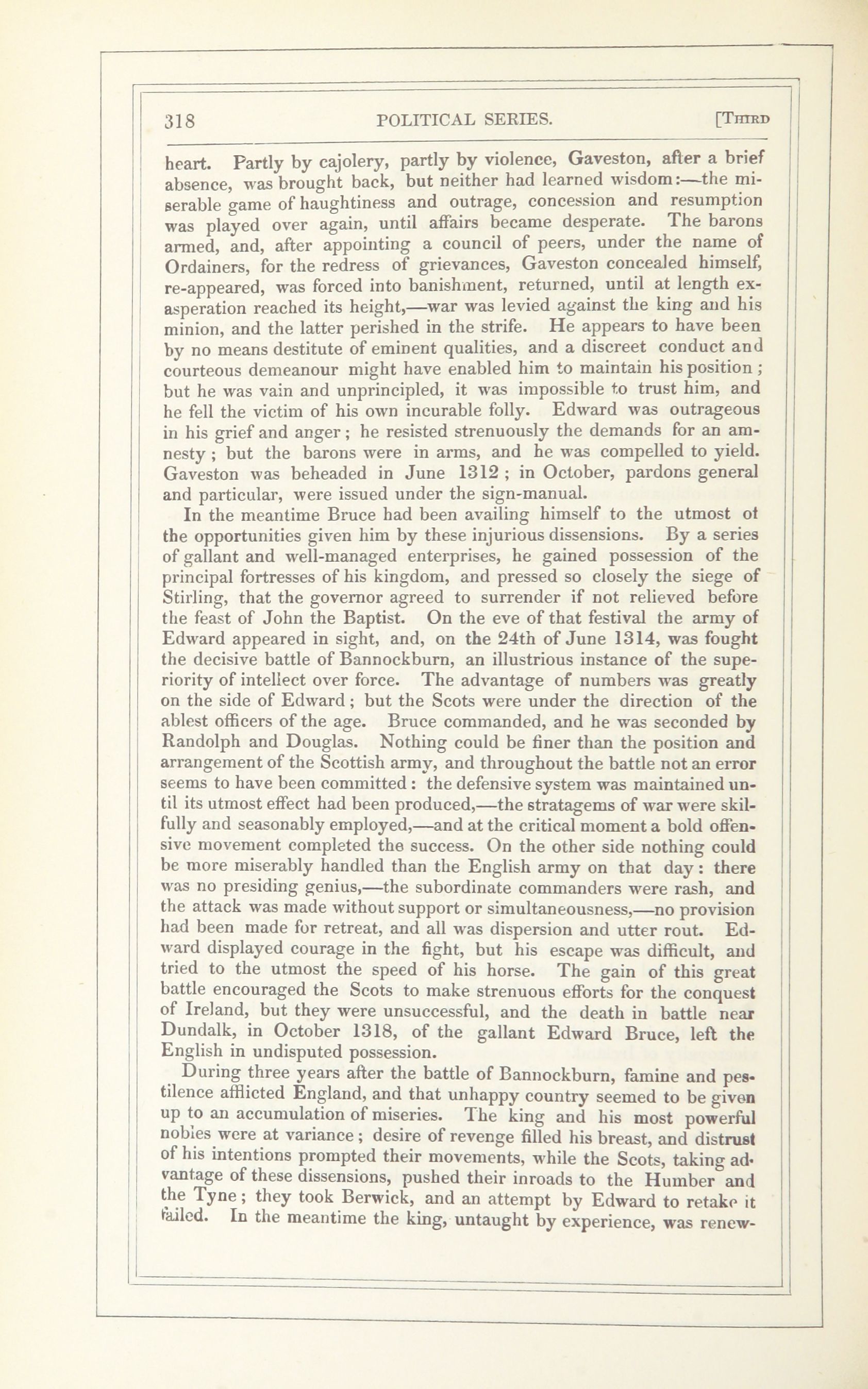 318 POLITICAL SERIES. [THIRD

heart. Partly by cajolery, partly by violence, Gaveston, after a brief absence, was brought back, but neither had learned wisdom:—the miserable game of haughtiness and outrage, concession and resumption was played over again, until affairs became desperate. The barons armed, and, after appointing a council of peers, under the name of Ordainers, for the redress of grievances, Gaveston concealed himself, re-appeared, was forced into banishment, returned, until at length exasperation reached its height,—war was levied against the king and his minion, and the latter perished in the strife. He appears to have been by no means destitute of eminent qualities, and a discreet conduct and courteous demeanour might have enabled him to maintain his position; but he was vain and unprincipled, it was impossible to trust him, and he fell the victim of his own incurable folly. Edward was outrageous in his grief and anger; he resisted strenuously the demands for an amnesty; but the barons were in arms, and he was compelled to yield. Gaveston was beheaded in June 1312; in October, pardons general and particular, were issued under the sign-manual.

In the meantime Bruce had been availing himself to the utmost ot the opportunities given him by these injurious dissensions. By a series of gallant and well-managed enterprises, he gained possession of the principal fortresses of his kingdom, and pressed so closely the siege of Stirling, that the governor agreed to surrender if not relieved before the feast of John the Baptist. On the eve of that festival the army of Edward appeared in sight, and, on the 24th of June 1314, was fought the decisive battle of Bannockburn, an illustrious instance of the superiority of intellect over force. The advantage of numbers was greatly on the side of Edward; but the Scots were under the direction of the ablest officers of the age. Bruce commanded, and he was seconded by Randolph and Douglas. Nothing could be finer than the position and arrangement of the Scottish army, and throughout the battle not an error seems to have been committed: the defensive system was maintained until its utmost effect had been produced,—the stratagems of war were skilfully and seasonably employed,—and at the critical moment a bold offensive movement completed the success. On the other side nothing could be more miserably handled than the English army on that day: there was no presiding genius,—the subordinate commanders were rash, and the attack was made without support or simultaneousness,—no provision had been made for retreat, and all was dispersion and utter rout. Edward displayed courage in the fight, but his escape was difficult, and tried to the utmost the speed of his horse. The gain of this great battle encouraged the Scots to make strenuous efforts for the conquest of Ireland, but they were unsuccessful, and the death in battle near Dundalk, in October 1318, of the gallant Edward Bruce, left the English in undisputed possession.

During three years after the battle of Bannockburn, famine and pestilence afflicted England, and that unhappy country seemed to be given up to an accumulation of miseries. The king and his most powerful nobles were at variance; desire of revenge filled his breast, and distrust of his intentions prompted their movements, while the Scots, taking advantage of these dissensions, pushed their inroads to the Humber and the Tyne; they took Berwick, and an attempt by Edward to retake it failed. In the meantime the king, untaught by experience, was renew-